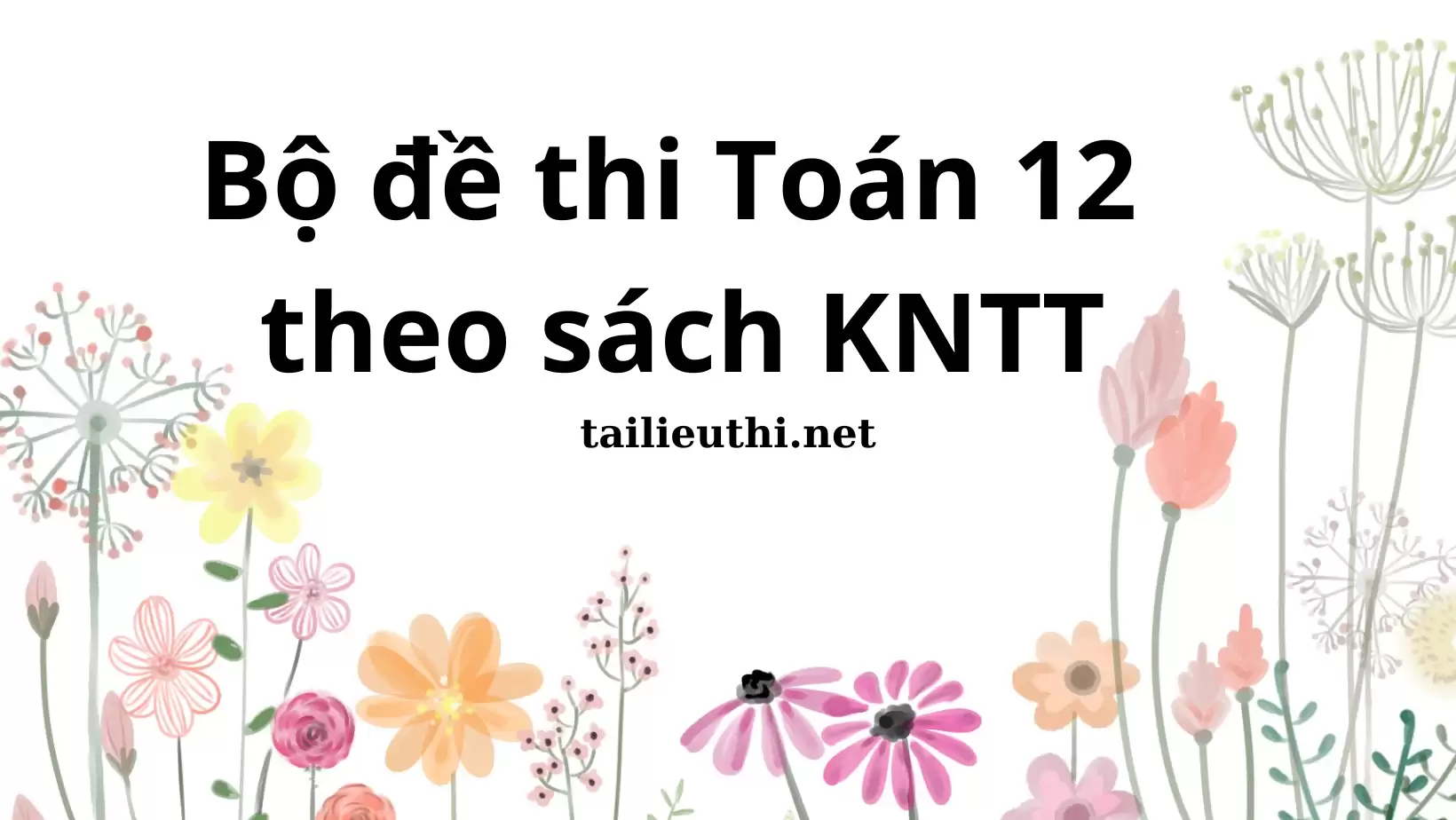 Bộ đề thi Toán 12 theo sách KNTT

tailieuthi.net